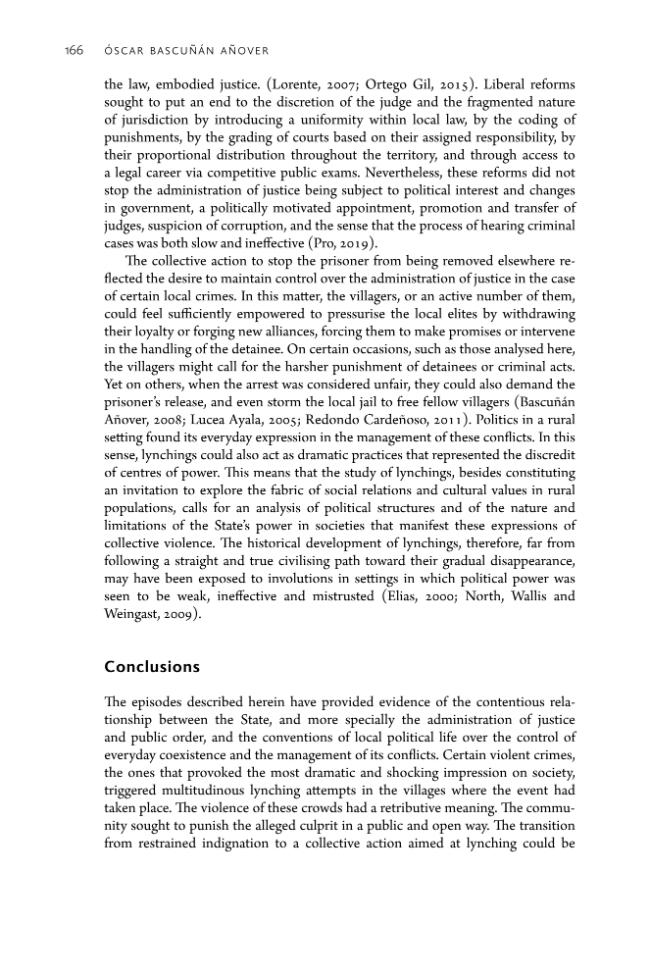 166 ÓSCAR BASCUÑÁN AÑOVER

the law, embodied justice. (Lorente, 2007; Ortego Gil, 2015). Liberal reforms sought to put an end to the discretion of the judge and the fragmented nature of jurisdiction by introducing a uniformity within local law, by the coding of punishments, by the grading of courts based on their assigned responsibility, by their proportional distribution throughout the territory, and through access to a legal career via competitive public exams. Nevertheless, these reforms did not stop the administration of justice being subject to political interest and changes in government, a politically motivated appointment, promotion and transfer of judges, suspicion of corruption, and the sense that the process of hearing criminal cases was both slow and ineffective (Pro, 2019).

The collective action to stop the prisoner from being removed elsewhere reflected the desire to maintain control over the administration of justice in the case of certain local crimes. In this matter, the villagers, or an active number of them, could feel sufficiently empowered to pressurise the local elites by withdrawing their loyalty or forging new alliances, forcing them to make promises or intervene in the handling of the detainee. On certain occasions, such as those analysed here, the villagers might call for the harsher punishment of detainees or criminal acts. Yet on others, when the arrest was considered unfair, they could also demand the prisoner's release, and even storm the local jail to free fellow villagers (Bascuñán Añover, 2008; Lucea Ayala, 2005; Redondo Cardeñoso, 2011). Politics in a rural setting found its everyday expression in the management of these conflicts. In this sense, lynchings could also act as dramatic practices that represented the discredit of centres of power. This means that the study of lynchings, besides constituting an invitation to explore the fabric of social relations and cultural values in rural populations, calls for an analysis of political structures and of the nature and limitations of the State's power in societies that manifest these expressions of collective violence. The historical development of lynchings, therefore, far from following a straight and true civilising path toward their gradual disappearance, may have been exposed to involutions in settings in which political power was seen to be weak, ineffective and mistrusted (Elias, 2000; North, Wallis and Weingast, 2009).

Conclusions

The episodes described herein have provided evidence of the contentious relationship between the State, and more specially the administration of justice and public order, and the conventions of local political life over the control of everyday coexistence and the management of its conflicts. Certain violent crimes, the ones that provoked the most dramatic and shocking impression on society, triggered multitudinous lynching attempts in the villages where the event had taken place. The violence of these crowds had a retributive meaning. The community sought to punish the alleged culprit in a public and open way. The transition from restrained indignation to a collective action aimed at lynching could be